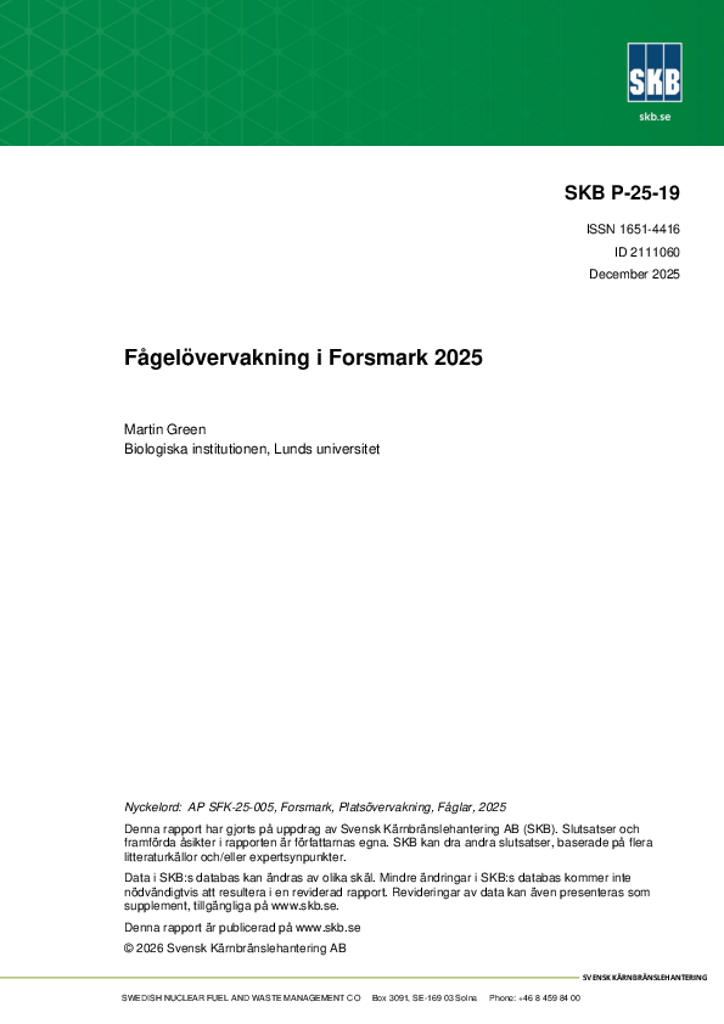 SKB

skb.se

SKB P-25-19

ISSN 1651-4416
ID 2111060
December 2025

Fågelövervakning i Forsmark 2025

Martin Green
Biologiska institutionen, Lunds universitet

Nyckelord: AP SFK-25-005, Forsmark, Platsövervakning, Fåglar, 2025

Denna rapport har gjorts på uppdrag av Svensk Kärnbränslehantering AB (SKB). Slutsatser och framförda åsikter i rapporten är författarnas egna. SKB kan dra andra slutsatser, baserade på flera litteraturkällor och/eller expertsynpunkter.

Data i SKB:s databas kan ändras av olika skäl. Mindre ändringar i SKB:s databas kommer inte nödvändigtvis att resultera i en reviderad rapport. Revideringar av data kan även presenteras som supplement, tillgängliga på www.skb.se.

Denna rapport är publicerad på www.skb.se

© 2026 Svensk Kärnbränslehantering AB

SVENSK KÄRNBRÄNSLEHANTERING

SWEDISH NUCLEAR FUEL AND WASTE MANAGEMENT CO Box 3091, SE-169 03 Solna Phone: +46 8 459 84 00